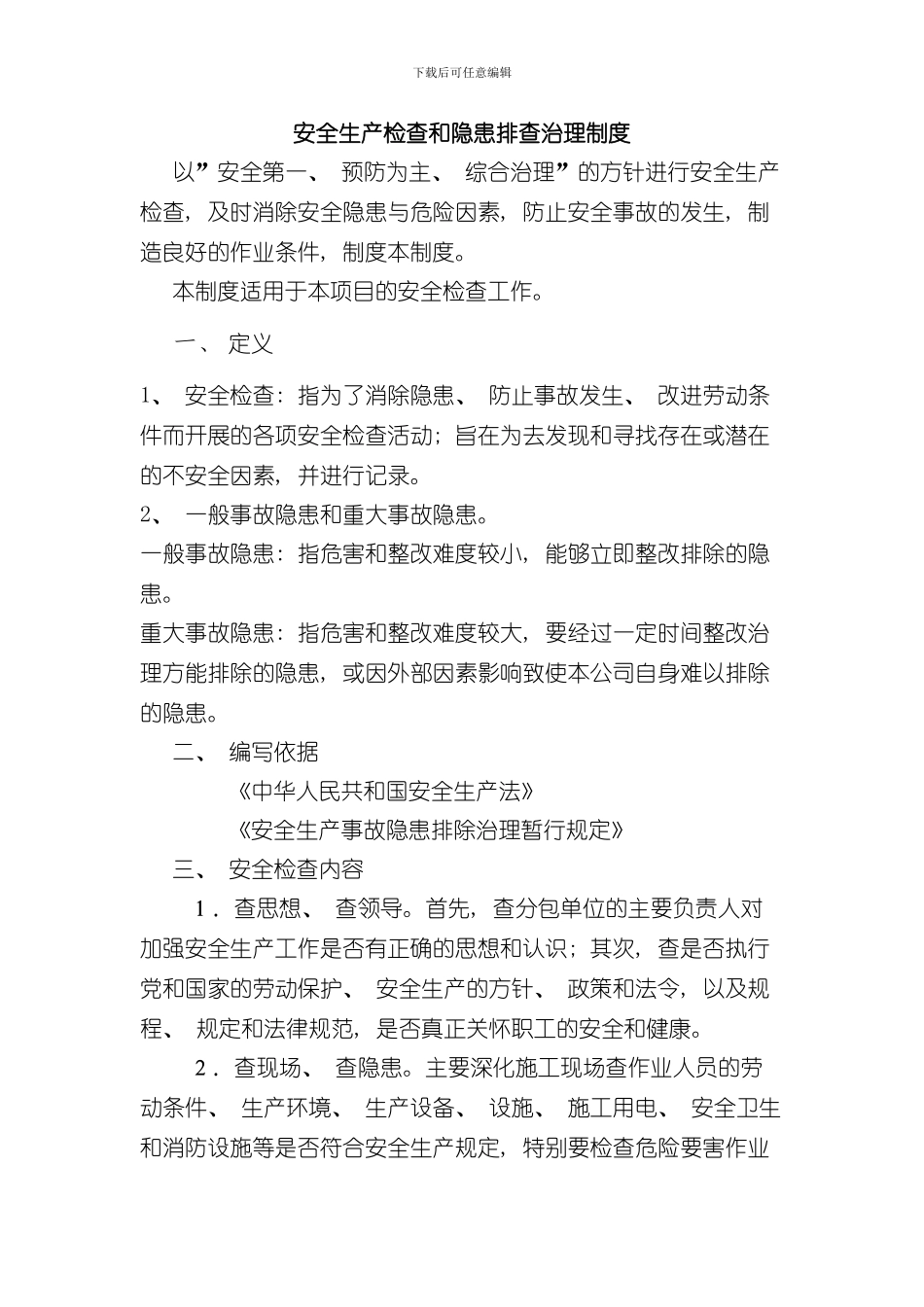 下载后可任意编辑

安全生产检查和隐患排查治理制度

以”安全第一、 预防为主、 综合治理”的方针进行安全生产检查，及时消除安全隐患与危险因素，防止安全事故的发生，制造良好的作业条件，制度本制度。

本制度适用于本项目的安全检查工作。

一、 定义

1、 安全检查：指为了消除隐患、 防止事故发生、 改进劳动条件而开展的各项安全检查活动；旨在为去发现和寻找存在或潜在的不安全因素，并进行记录。

2、 一般事故隐患和重大事故隐患。

一般事故隐患：指危害和整改难度较小，能够立即整改排除的隐患。

重大事故隐患：指危害和整改难度较大，要经过一定时间整改治理方能排除的隐患，或因外部因素影响致使本公司自身难以排除的隐患。

二、 编写依据

《中华人民共和国安全生产法》

《安全生产事故隐患排除治理暂行规定》

三、 安全检查内容

1．查思想、 查领导。首先，查分包单位的主要负责人对加强安全生产工作是否有正确的思想和认识；其次，查是否执行党和国家的劳动保护、 安全生产的方针、 政策和法令，以及规程、 规定和法律规范，是否真正关怀职工的安全和健康。

2．查现场、 查隐患。主要深化施工现场查作业人员的劳动条件、 生产环境、 生产设备、 设施、 施工用电、 安全卫生和消防设施等是否符合安全生产规定，特别要检查危险要害作业